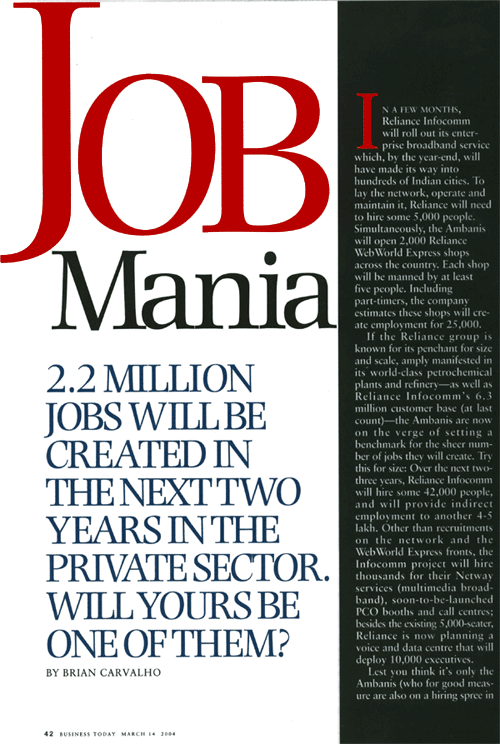 JOB Mania

2.2 MILLION JOBS WILL BE CREATED IN THE NEXT TWO YEARS IN THE PRIVATE SECTOR. WILL YOURS BE ONE OF THEM?

BY BRIAN CARVALHO

IN A FEW MONTHS, Reliance Infocomm will roll out its enterprise broadband service which, by the year-end, will have made its way into hundreds of Indian cities. To lay the network, operate and maintain it, Reliance will need to hire some 5,000 people. Simultaneously, the Ambanis will open 2,000 Reliance WebWorld Express shops across the country. Each shop will be manned by at least five people. Including part-timers, the company estimates these shops will create employment for 25,000.

If the Reliance group is known for its penchant for size and scale, amply manifested in its world-class petrochemical plants and refinery—as well as Reliance Infocomm's 6.3 million customer base (at last count)—the Ambanis are now on the verge of setting a benchmark for the sheer number of jobs they will create. Try this for size: Over the next two-three years, Reliance Infocomm will hire some 42,000 people, and will provide indirect employment to another 4-5 lakh. Other than recruitments on the network and the WebWorld Express fronts, the Infocomm project will hire thousands for their Netway services (multimedia broadband), soon-to-be-launched PCO booths and call centres; besides the existing 5,000-seater, Reliance is now planning a voice and data centre that will deploy 10,000 executives.

Lest you think it's only the Ambanis (who for good measure are also on a hiring spree in

42 BUSINESS TODAY MARCH 14 2004